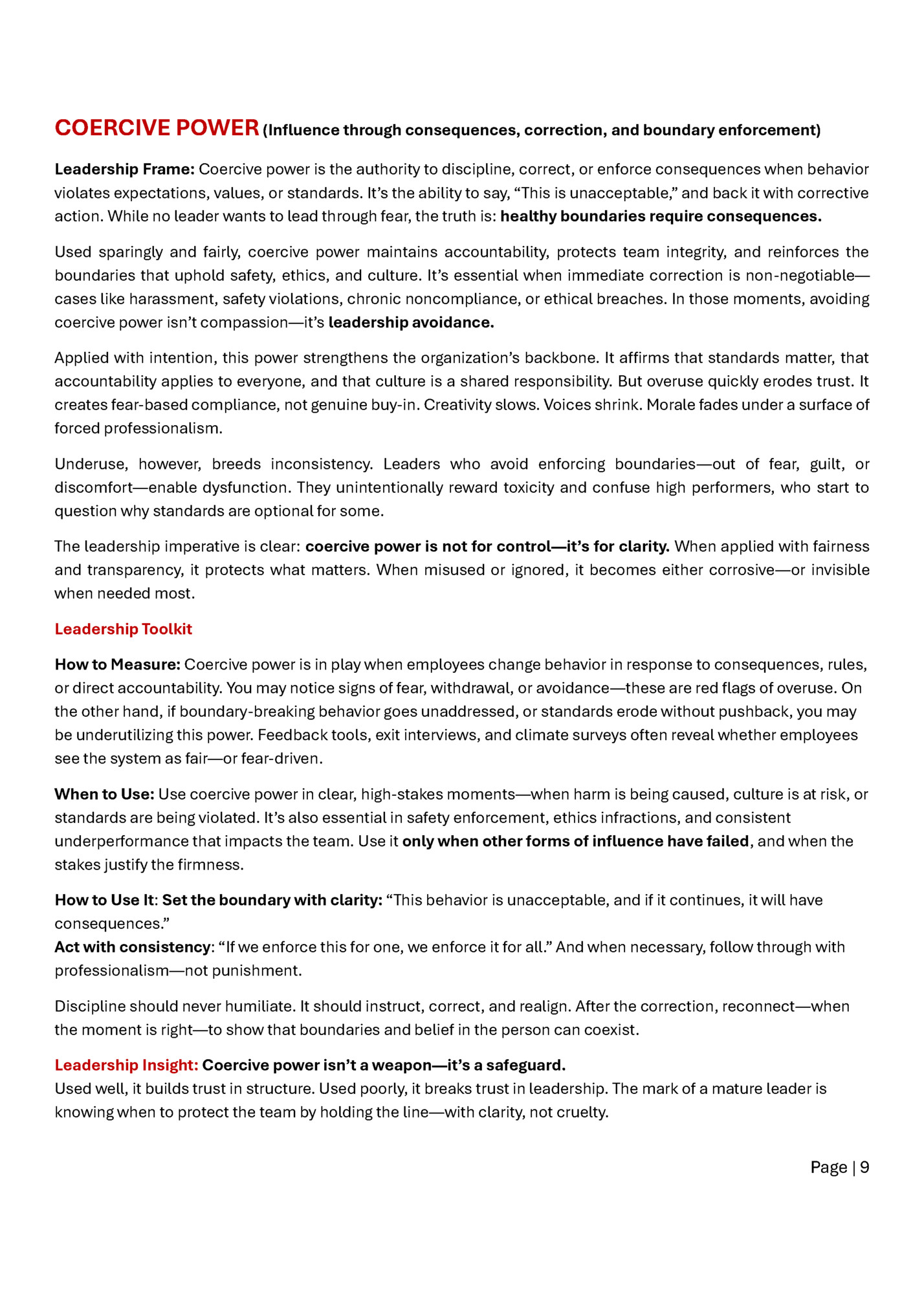 COERCIVE POWER (Influence through consequences, correction, and boundary enforcement)

Leadership Frame: Coercive power is the authority to discipline, correct, or enforce consequences when behavior violates expectations, values, or standards. It's the ability to say, "This is unacceptable," and back it with corrective action. While no leader wants to lead through fear, the truth is: healthy boundaries require consequences.

Used sparingly and fairly, coercive power maintains accountability, protects team integrity, and reinforces the boundaries that uphold safety, ethics, and culture. It's essential when immediate correction is non-negotiable—cases like harassment, safety violations, chronic noncompliance, or ethical breaches. In those moments, avoiding coercive power isn't compassion—it's leadership avoidance.

Applied with intention, this power strengthens the organization's backbone. It affirms that standards matter, that accountability applies to everyone, and that culture is a shared responsibility. But overuse quickly erodes trust. It creates fear-based compliance, not genuine buy-in. Creativity slows. Voices shrink. Morale fades under a surface of forced professionalism.

Underuse, however, breeds inconsistency. Leaders who avoid enforcing boundaries—out of fear, guilt, or discomfort—enable dysfunction. They unintentionally reward toxicity and confuse high performers, who start to question why standards are optional for some.

The leadership imperative is clear: coercive power is not for control—it's for clarity. When applied with fairness and transparency, it protects what matters. When misused or ignored, it becomes either corrosive—or invisible when needed most.

Leadership Toolkit

How to Measure: Coercive power is in play when employees change behavior in response to consequences, rules, or direct accountability. You may notice signs of fear, withdrawal, or avoidance—these are red flags of overuse. On the other hand, if boundary-breaking behavior goes unaddressed, or standards erode without pushback, you may be underutilizing this power. Feedback tools, exit interviews, and climate surveys often reveal whether employees see the system as fair—or fear-driven.

When to Use: Use coercive power in clear, high-stakes moments—when harm is being caused, culture is at risk, or standards are being violated. It's also essential in safety enforcement, ethics infractions, and consistent underperformance that impacts the team. Use it only when other forms of influence have failed, and when the stakes justify the firmness.

How to Use It: Set the boundary with clarity: "This behavior is unacceptable, and if it continues, it will have consequences."
Act with consistency: "If we enforce this for one, we enforce it for all." And when necessary, follow through with professionalism—not punishment.

Discipline should never humiliate. It should instruct, correct, and realign. After the correction, reconnect—when the moment is right—to show that boundaries and belief in the person can coexist.

Leadership Insight: Coercive power isn't a weapon—it's a safeguard.
Used well, it builds trust in structure. Used poorly, it breaks trust in leadership. The mark of a mature leader is knowing when to protect the team by holding the line—with clarity, not cruelty.

Page | 9